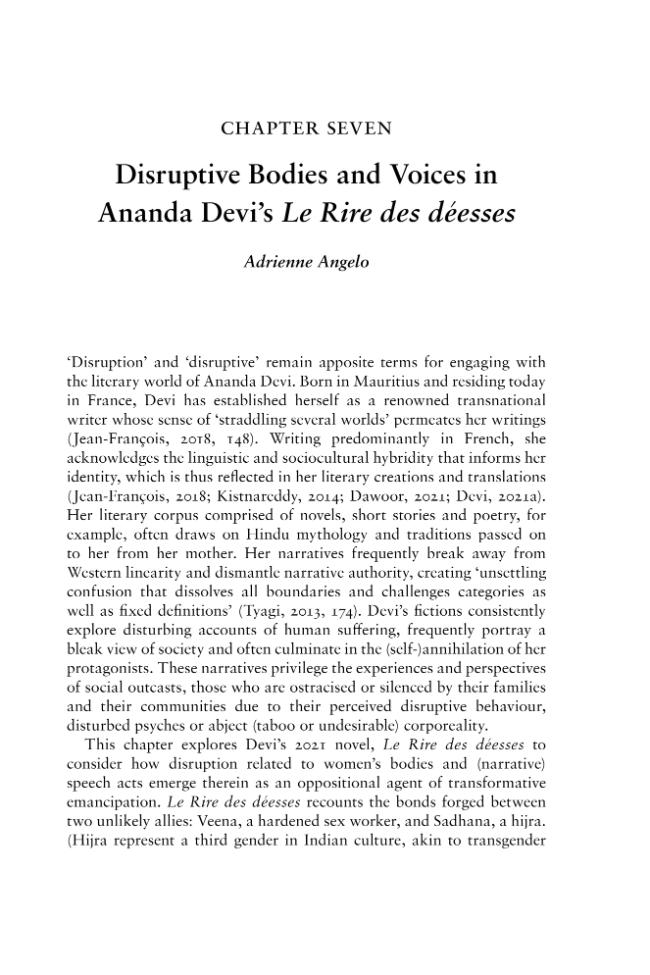 CHAPTER SEVEN

Disruptive Bodies and Voices in Ananda Devi's Le Rire des déesses

Adrienne Angelo

'Disruption' and 'disruptive' remain apposite terms for engaging with the literary world of Ananda Devi. Born in Mauritius and residing today in France, Devi has established herself as a renowned transnational writer whose sense of 'straddling several worlds' permeates her writings (Jean-François, 2018, 148). Writing predominantly in French, she acknowledges the linguistic and sociocultural hybridity that informs her identity, which is thus reflected in her literary creations and translations (Jean-François, 2018; Kistnareddy, 2014; Dawoor, 2021; Devi, 2021a). Her literary corpus comprised of novels, short stories and poetry, for example, often draws on Hindu mythology and traditions passed on to her from her mother. Her narratives frequently break away from Western linearity and dismantle narrative authority, creating 'unsettling confusion that dissolves all boundaries and challenges categories as well as fixed definitions' (Tyagi, 2013, 174). Devi's fictions consistently explore disturbing accounts of human suffering, frequently portray a bleak view of society and often culminate in the (self-)annihilation of her protagonists. These narratives privilege the experiences and perspectives of social outcasts, those who are ostracised or silenced by their families and their communities due to their perceived disruptive behaviour, disturbed psyches or abject (taboo or undesirable) corporeality.

This chapter explores Devi's 2021 novel, Le Rire des déesses to consider how disruption related to women's bodies and (narrative) speech acts emerge therein as an oppositional agent of transformative emancipation. Le Rire des déesses recounts the bonds forged between two unlikely allies: Veena, a hardened sex worker, and Sadhana, a hijra. (Hijra represent a third gender in Indian culture, akin to transgender